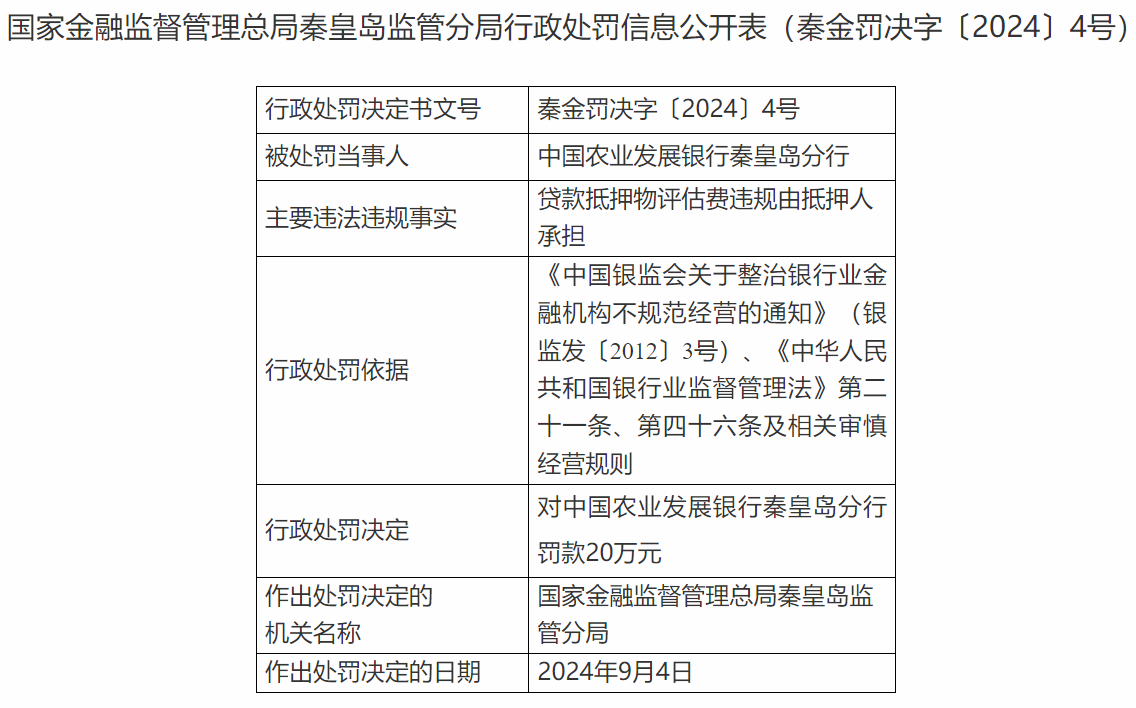 国家金融监督管理总局秦皇岛监管分局行政处罚信息公开表（秦金罚决字〔2024〕4号）

| 行政处罚决定书文号 | 秦金罚决字〔2024〕4号 |
|---|---|
| 被处罚当事人 | 中国农业发展银行秦皇岛分行 |
| 主要违法违规事实 | 贷款抵押物评估费违规由抵押人承担 |
| 行政处罚依据 | 《中国银监会关于整治银行业金融机构不规范经营的通知》（银监发〔2012〕3号）、《中华人民共和国银行业监督管理法》第二十一条、第四十六条及相关审慎经营规则 |
| 行政处罚决定 | 对中国农业发展银行秦皇岛分行罚款20万元 |
| 作出处罚决定的机关名称 | 国家金融监督管理总局秦皇岛监管分局 |
| 作出处罚决定的日期 | 2024年9月4日 |